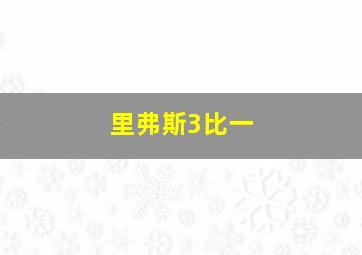 里弗斯3比一